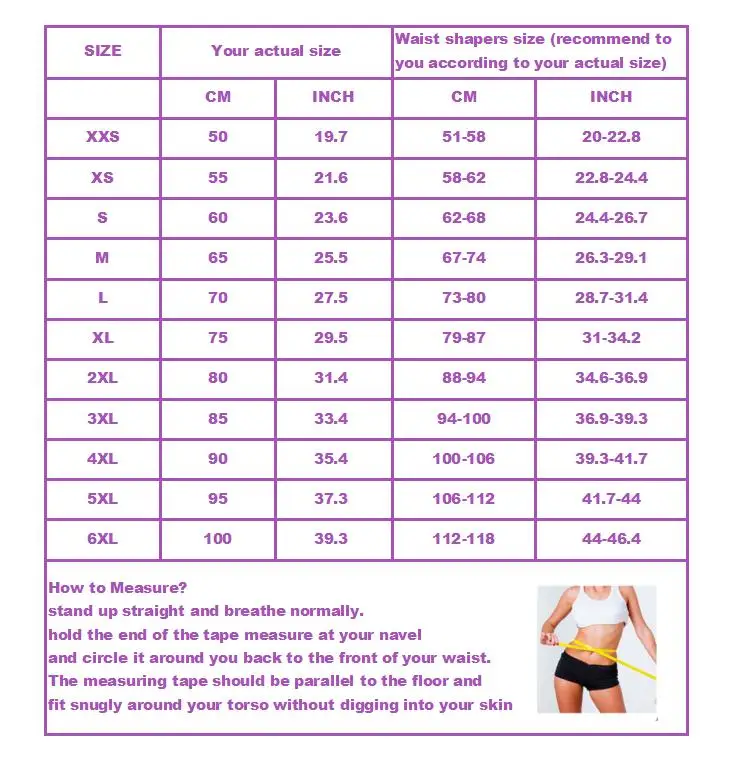 | SIZE | Your actual size | | Waist shapers size (recommend to you according to your actual size) | |
|---|---|---|---|---|
| | CM | INCH | CM | INCH |
| XXS | 50 | 19.7 | 51-58 | 20-22.8 |
| XS | 55 | 21.6 | 58-62 | 22.8-24.4 |
| S | 60 | 23.6 | 62-68 | 24.4-26.7 |
| M | 65 | 25.5 | 67-74 | 26.3-29.1 |
| L | 70 | 27.5 | 73-80 | 28.7-31.4 |
| XL | 75 | 29.5 | 79-87 | 31-34.2 |
| 2XL | 80 | 31.4 | 88-94 | 34.6-36.9 |
| 3XL | 85 | 33.4 | 94-100 | 36.9-39.3 |
| 4XL | 90 | 35.4 | 100-106 | 39.3-41.7 |
| 5XL | 95 | 37.3 | 106-112 | 41.7-44 |
| 6XL | 100 | 39.3 | 112-118 | 44-46.4 |

How to Measure?
stand up straight and breathe normally.
hold the end of the tape measure at your navel
and circle it around you back to the front of your waist.
The measuring tape should be parallel to the floor and
fit snugly around your torso without digging into your skin